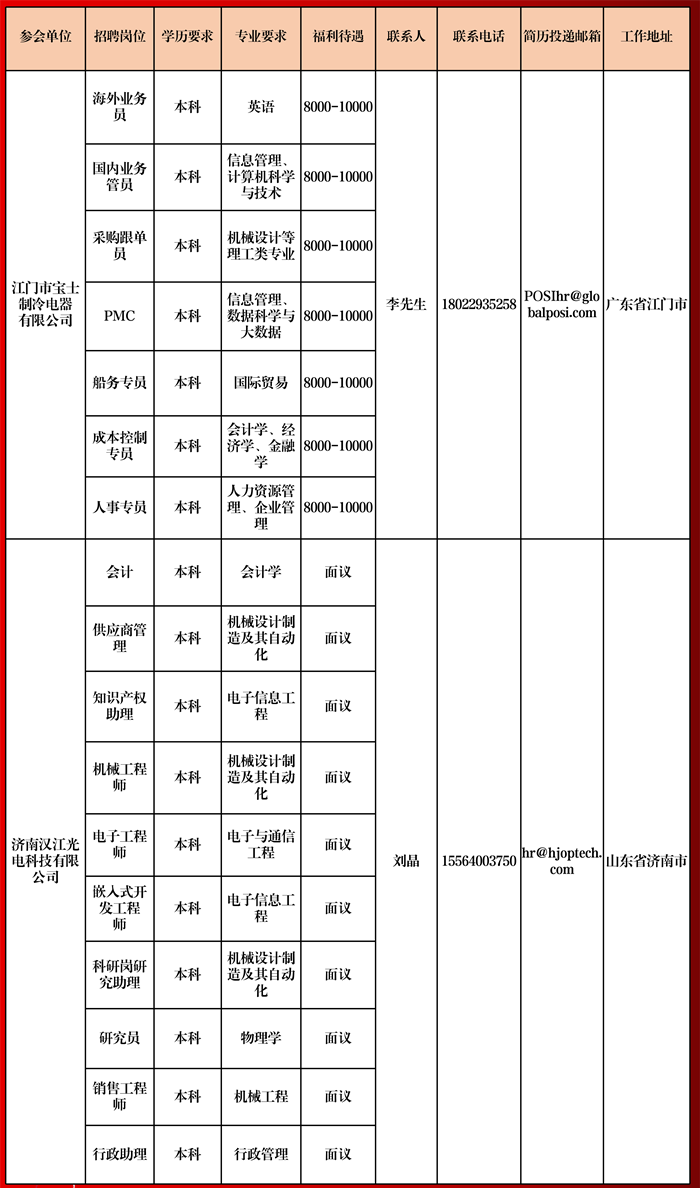 | 参会单位 | 招聘岗位 | 学历要求 | 专业要求 | 福利待遇 | 联系人 | 联系电话 | 简历投递邮箱 | 工作地址 |
|---|---|---|---|---|---|---|---|---|
| 江门市宝士制冷电器有限公司 | 海外业务员 | 本科 | 英语 | 8000-10000 | 李先生 | 18022935258 | POSIhr@globalposi.com | 广东省江门市 |
| | 国内业务管员 | 本科 | 信息管理、计算机科学与技术 | 8000-10000 | | | | |
| | 采购跟单员 | 本科 | 机械设计等理工类专业 | 8000-10000 | | | | |
| | PMC | 本科 | 信息管理、数据科学与大数据 | 8000-10000 | | | | |
| | 船务专员 | 本科 | 国际贸易 | 8000-10000 | | | | |
| | 成本控制专员 | 本科 | 会计学、经济学、金融学 | 8000-10000 | | | | |
| | 人事专员 | 本科 | 人力资源管理、企业管理 | 8000-10000 | | | | |
| 济南汉江光电科技有限公司 | 会计 | 本科 | 会计学 | 面议 | 刘晶 | 15564003750 | hr@hjoptech.com | 山东省济南市 |
| | 供应商管理 | 本科 | 机械设计制造及其自动化 | 面议 | | | | |
| | 知识产权助理 | 本科 | 电子信息工程 | 面议 | | | | |
| | 机械工程师 | 本科 | 机械设计制造及其自动化 | 面议 | | | | |
| | 电子工程师 | 本科 | 电子与通信工程 | 面议 | | | | |
| | 嵌入式开发工程师 | 本科 | 电子信息工程 | 面议 | | | | |
| | 科研岗研究助理 | 本科 | 机械设计制造及其自动化 | 面议 | | | | |
| | 研究员 | 本科 | 物理学 | 面议 | | | | |
| | 销售工程师 | 本科 | 机械工程 | 面议 | | | | |
| | 行政助理 | 本科 | 行政管理 | 面议 | | | | |